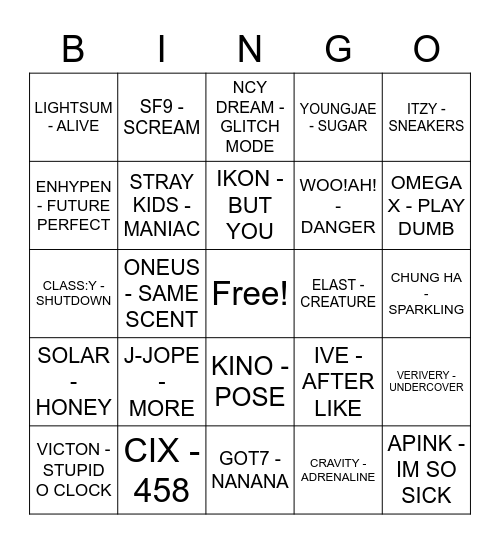 | B | I | N | G | O |
|---|---|---|---|---|
| LIGHTSUM - ALIVE | SF9 - SCREAM | NCY DREAM - GLITCH MODE | YOUNGJAE - SUGAR | ITZY - SNEAKERS |
| ENHYPEN - FUTURE PERFECT | STRAY KIDS - MANIAC | IKON - BUT YOU | WOO!AH! - DANGER | OMEGA X - PLAY DUMB |
| CLASS:Y - SHUTDOWN | ONEUS - SAME SCENT | Free! | ELAST - CREATURE | CHUNG HA - SPARKLING |
| SOLAR - HONEY | J-JOPE - MORE | KINO - POSE | IVE - AFTER LIKE | VERIVERY - UNDERCOVER |
| VICTON - STUPID O CLOCK | CIX - 458 | GOT7 - NANANA | CRAVITY - ADRENALINE | APINK - IM SO SICK |